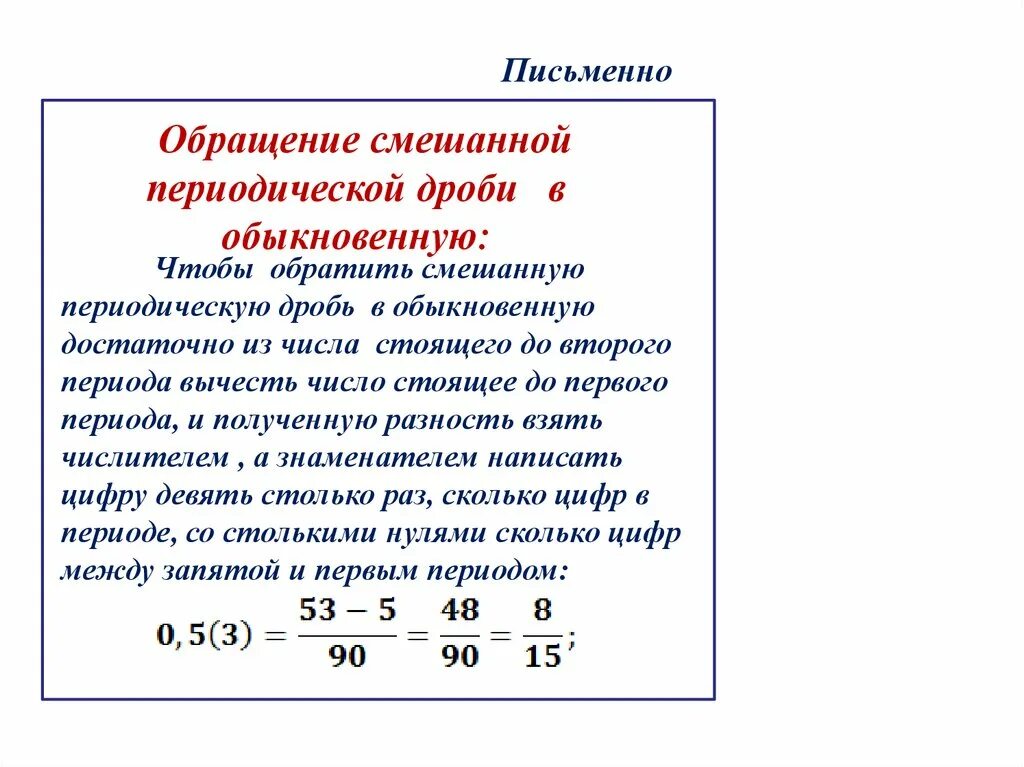 Письменно

Обращение смешанной периодической дроби в обыкновенную:

Чтобы обратить смешанную периодическую дробь в обыкновенную достаточно из числа стоящего до второго периода вычесть число стоящее до первого периода, и полученную разность взять числителем , а знаменателем написать цифру девять столько раз, сколько цифр в периоде, со столькими нулями сколько цифр между запятой и первым периодом:

$0,5(3) = \frac{53-5}{90} = \frac{48}{90} = \frac{8}{15};$